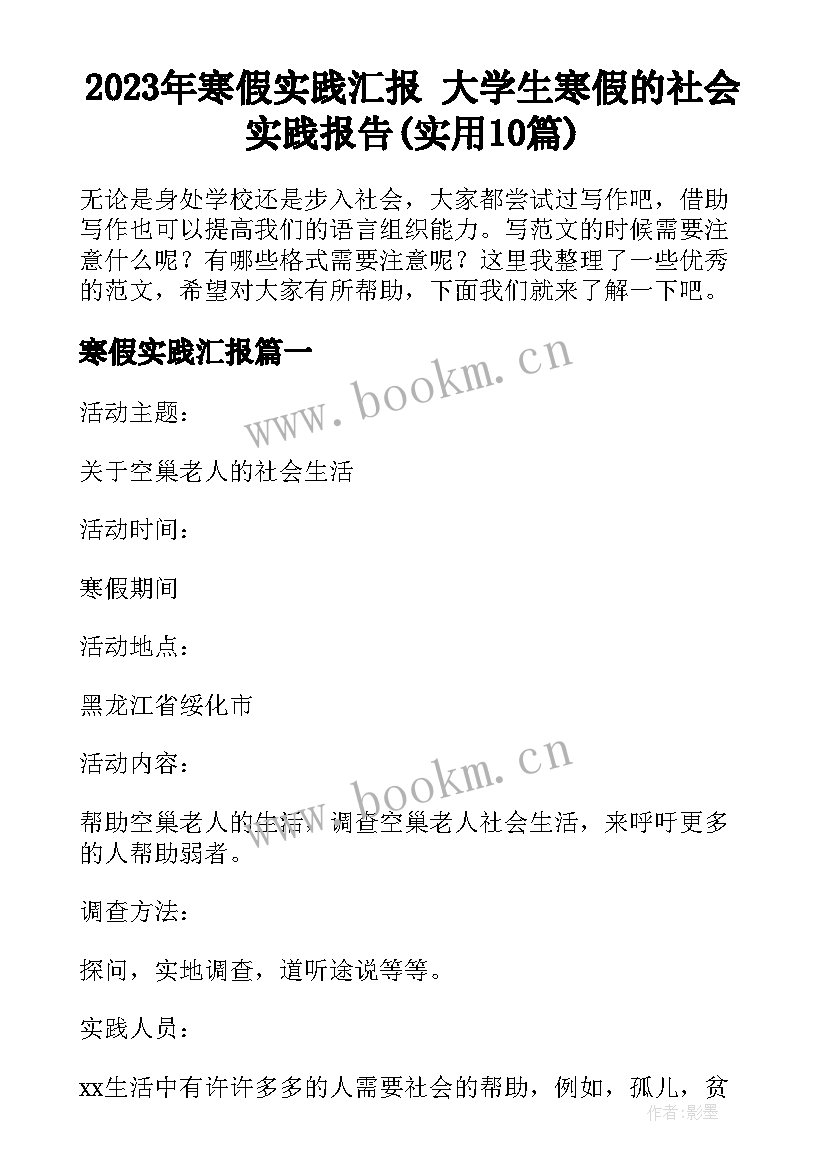 2023年寒假实践汇报 大学生寒假的社会实践报告(实用10篇)

无论是身处学校还是步入社会，大家都尝试过写作吧，借助写作也可以提高我们的语言组织能力。写范文的时候需要注意什么呢？有哪些格式需要注意呢？这里我整理了一些优秀的范文，希望对大家有所帮助，下面我们就来了解一下吧。

寒假实践汇报篇一

www.bookm.cn

活动主题：

关于空巢老人的社会生活

活动时间：

寒假期间

活动地点：

黑龙江省绥化市

www.bookm.cn

活动内容：

帮助空巢老人的生活，调查空巢老人社会生活，来呼吁更多的人帮助弱者。

调查方法：

探问，实地调查，道听途说等等。

实践人员：

xx生活中有许许多多的人需要社会的帮助，例如，孤儿，贫

作者:影墨